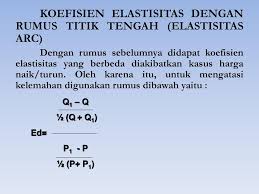 KOEFISIEN ELASTISITAS DENGAN RUMUS TITIK TENGAH (ELASTISITAS ARC)

Dengan rumus sebelumnya didapat koefisien elastisitas yang berbeda diakibatkan kasus harga naik/turun. Oleh karena itu, untuk mengatasi kelemahan digunakan rumus dibawah yaitu :

$Ed = \frac{\frac{Q_1 - Q}{½ (Q + Q_1)}}{\frac{P_1 - P}{½ (P + P_1)}}$